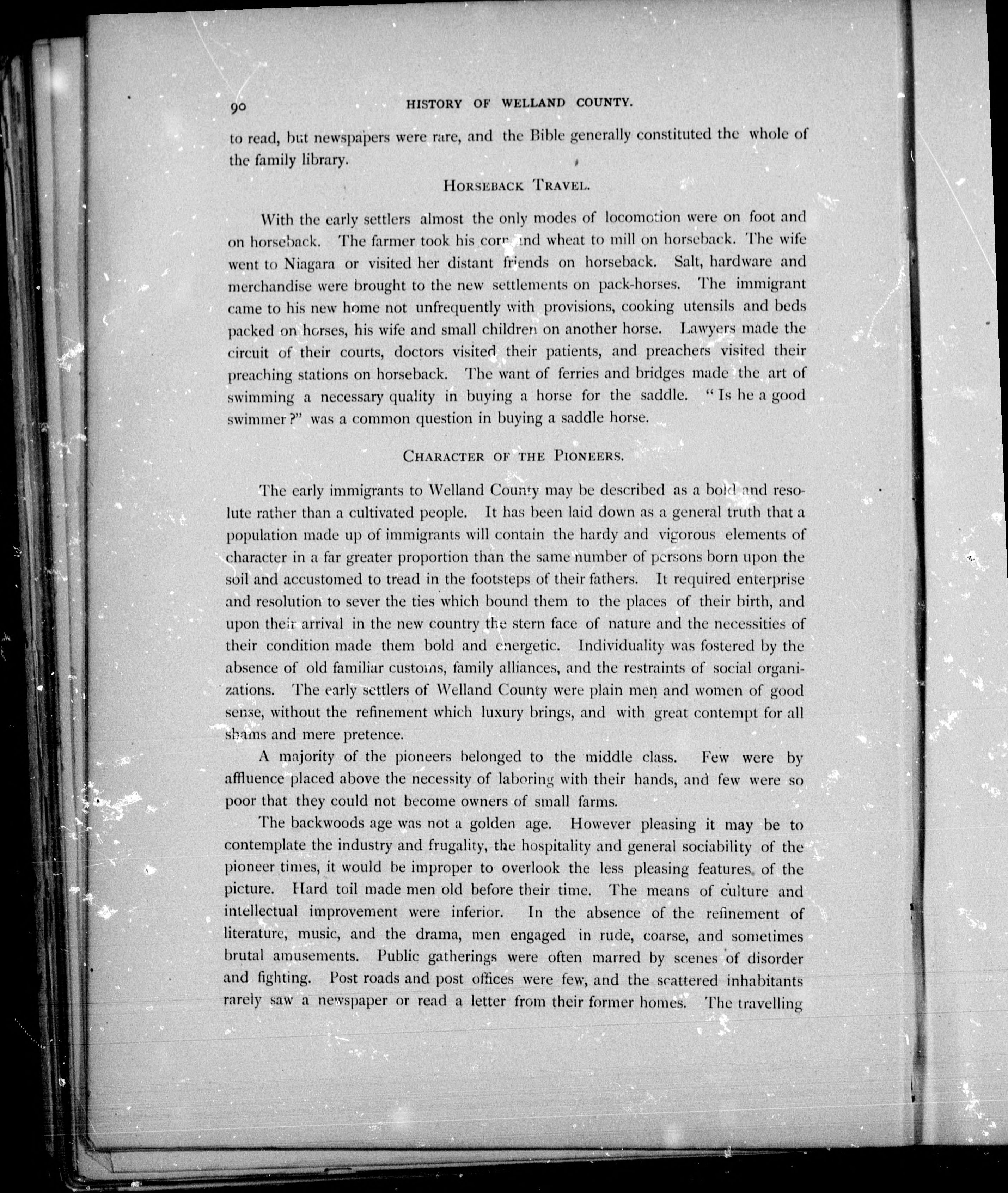 90 HISTORY OF WELLAND COUNTY.

to read, but newspapers were rare, and the Bible generally constituted the whole of the family library.

HORSEBACK TRAVEL.

With the early settlers almost the only modes of locomotion were on foot and on horseback. The farmer took his corn and wheat to mill on horseback. The wife went to Niagara or visited her distant friends on horseback. Salt, hardware and merchandise were brought to the new settlements on pack-horses. The immigrant came to his new home not unfrequently with provisions, cooking utensils and beds packed on horses, his wife and small children on another horse. Lawyers made the circuit of their courts, doctors visited their patients, and preachers visited their preaching stations on horseback. The want of ferries and bridges made the art of swimming a necessary quality in buying a horse for the saddle. "Is he a good swimmer?" was a common question in buying a saddle horse.

CHARACTER OF THE PIONEERS.

The early immigrants to Welland County may be described as a bold and resolute rather than a cultivated people. It has been laid down as a general truth that a population made up of immigrants will contain the hardy and vigorous elements of character in a far greater proportion than the same number of persons born upon the soil and accustomed to tread in the footsteps of their fathers. It required enterprise and resolution to sever the ties which bound them to the places of their birth, and upon their arrival in the new country the stern face of nature and the necessities of their condition made them bold and energetic. Individuality was fostered by the absence of old familiar customs, family alliances, and the restraints of social organizations. The early settlers of Welland County were plain men and women of good sense, without the refinement which luxury brings, and with great contempt for all shams and mere pretence.

A majority of the pioneers belonged to the middle class. Few were by affluence placed above the necessity of laboring with their hands, and few were so poor that they could not become owners of small farms.

The backwoods age was not a golden age. However pleasing it may be to contemplate the industry and frugality, the hospitality and general sociability of the pioneer times, it would be improper to overlook the less pleasing features of the picture. Hard toil made men old before their time. The means of culture and intellectual improvement were inferior. In the absence of the refinement of literature, music, and the drama, men engaged in rude, coarse, and sometimes brutal amusements. Public gatherings were often marred by scenes of disorder and fighting. Post roads and post offices were few, and the scattered inhabitants rarely saw a newspaper or read a letter from their former homes. The travelling